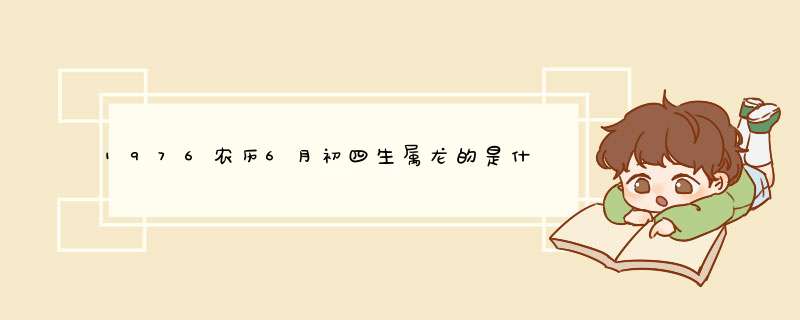 1976农历6月初四生属龙的是什